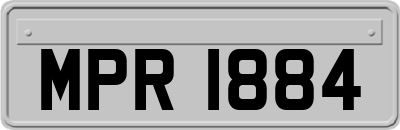 MPR 1884